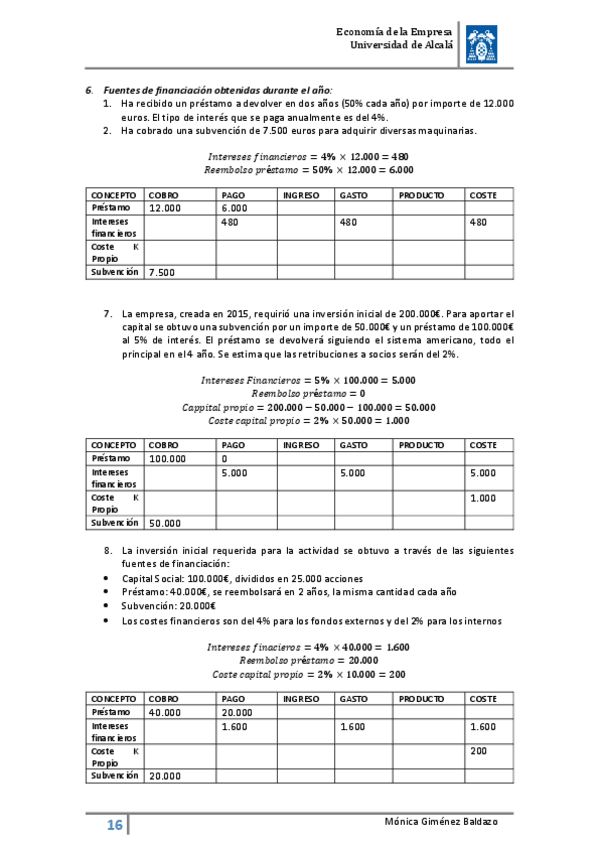 Economía de la Empresa
Universidad de Alcalá

6. Fuentes de financiación obtenidas durante el año:
1. Ha recibido un préstamo a devolver en dos años (50% cada año) por importe de 12.000 euros. El tipo de interés que se paga anualmente es del 4%.
2. Ha cobrado una subvención de 7.500 euros para adquirir diversas maquinarias.

$Intereses\ financieros = 4\% \times 12.000 = 480$
$Reembolso\ préstamo = 50\% \times 12.000 = 6.000$

| CONCEPTO | COBRO | PAGO | INGRESO | GASTO | PRODUCTO | COSTE |
|---|---|---|---|---|---|---|
| Préstamo | 12.000 | 6.000 | | | | |
| Intereses financieros | | 480 | | 480 | | 480 |
| Coste K Propio | | | | | | |
| Subvención | 7.500 | | | | | |

7. La empresa, creada en 2015, requirió una inversión inicial de 200.000€. Para aportar el capital se obtuvo una subvención por un importe de 50.000€ y un préstamo de 100.000€ al 5% de interés. El préstamo se devolverá siguiendo el sistema americano, todo el principal en el 4 año. Se estima que las retribuciones a socios serán del 2%.

$Intereses\ Financieros = 5\% \times 100.000 = 5.000$
$Reembolso\ préstamo = 0$
$Cappital\ propio = 200.000 - 50.000 - 100.000 = 50.000$
$Coste\ capital\ propio = 2\% \times 50.000 = 1.000$

| CONCEPTO | COBRO | PAGO | INGRESO | GASTO | PRODUCTO | COSTE |
|---|---|---|---|---|---|---|
| Préstamo | 100.000 | 0 | | | | |
| Intereses financieros | | 5.000 | | 5.000 | | 5.000 |
| Coste K Propio | | | | | | 1.000 |
| Subvención | 50.000 | | | | | |

8. La inversión inicial requerida para la actividad se obtuvo a través de las siguientes fuentes de financiación:
• Capital Social: 100.000€, divididos en 25.000 acciones
• Préstamo: 40.000€, se reembolsará en 2 años, la misma cantidad cada año
• Subvención: 20.000€
• Los costes financieros son del 4% para los fondos externos y del 2% para los internos

$Intereses\ finacieros = 4\% \times 40.000 = 1.600$
$Reembolso\ préstamo = 20.000$
$Coste\ capital\ propio = 2\% \times 10.000 = 200$

| CONCEPTO | COBRO | PAGO | INGRESO | GASTO | PRODUCTO | COSTE |
|---|---|---|---|---|---|---|
| Préstamo | 40.000 | 20.000 | | | | |
| Intereses financieros | | 1.600 | | 1.600 | | 1.600 |
| Coste K Propio | | | | | | 200 |
| Subvención | 20.000 | | | | | |

16
Mónica Giménez Baldazo